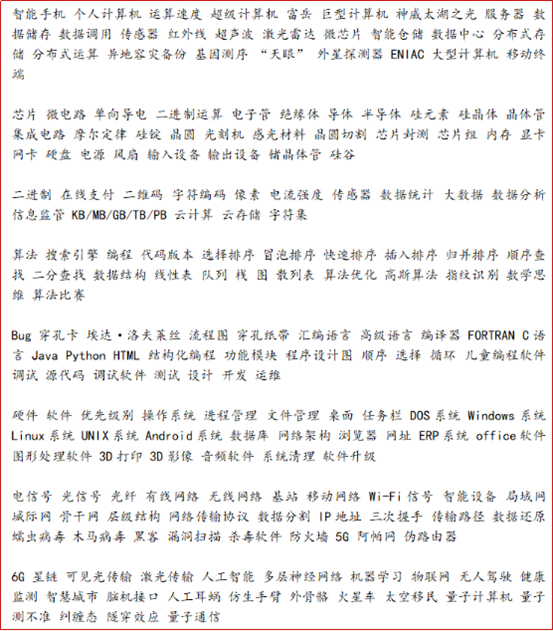 智能手机 个人计算机 运算速度 超级计算机 富岳 巨型计算机 神威太湖之光 服务器 数据储存 数据调用 传感器 红外线 超声波 激光雷达 微芯片 智能仓储 数据中心 分布式存储 分布式运算 异地容灾备份 基因测序 “天眼” 外星探测器 ENIAC 大型计算机 移动终端

芯片 微电路 单向导电 二进制运算 电子管 绝缘体 导体 半导体 硅元素 硅晶体 晶体管 集成电路 摩尔定律 硅锭 晶圆 光刻机 感光材料 晶圆切割 芯片封测 芯片组 内存 显卡 网卡 硬盘 电源 风扇 输入设备 输出设备 锗晶体管 硅谷

二进制 在线支付 二维码 字符编码 像素 电流强度 传感器 数据统计 大数据 数据分析 信息监管 KB/MB/GB/TB/PB 云计算 云存储 字符集

算法 搜索引擎 编程 代码版本 选择排序 冒泡排序 快速排序 插入排序 归并排序 顺序查找 二分查找 数据结构 线性表 队列 栈 图 散列表 算法优化 高斯算法 指纹识别 数学思维 算法比赛

Bug 穿孔卡 埃达·洛夫莱丝 流程图 穿孔纸带 汇编语言 高级语言 编译器 FORTRAN C语言 Java Python HTML 结构化编程 功能模块 程序设计图 顺序 选择 循环 儿童编程软件 调试 源代码 调试软件 测试 设计 开发 运维

硬件 软件 优先级别 操作系统 进程管理 文件管理 桌面 任务栏 DOS系统 Windows系统 Linux系统 UNIX系统 Android系统 数据库 网络架构 浏览器 网址 ERP系统 office软件 图形处理软件 3D打印 3D影像 音频软件 系统清理 软件升级

电信号 光信号 光纤 有线网络 无线网络 基站 移动网络 Wi-Fi信号 智能设备 局域网 城际网 骨干网 层级结构 网络传输协议 数据分割 IP地址 三次握手 传输路径 数据还原 蠕虫病毒 木马病毒 黑客 漏洞扫描 杀毒软件 防火墙 5G 阿帕网 伪路由器

6G 星链 可见光传输 激光传输 人工智能 多层神经网络 机器学习 物联网 无人驾驶 健康监测 智慧城市 脑机接口 人工耳蜗 仿生手臂 外骨骼 火星车 太空移民 量子计算机 量子测不准 纠缠态 隧穿效应 量子通信